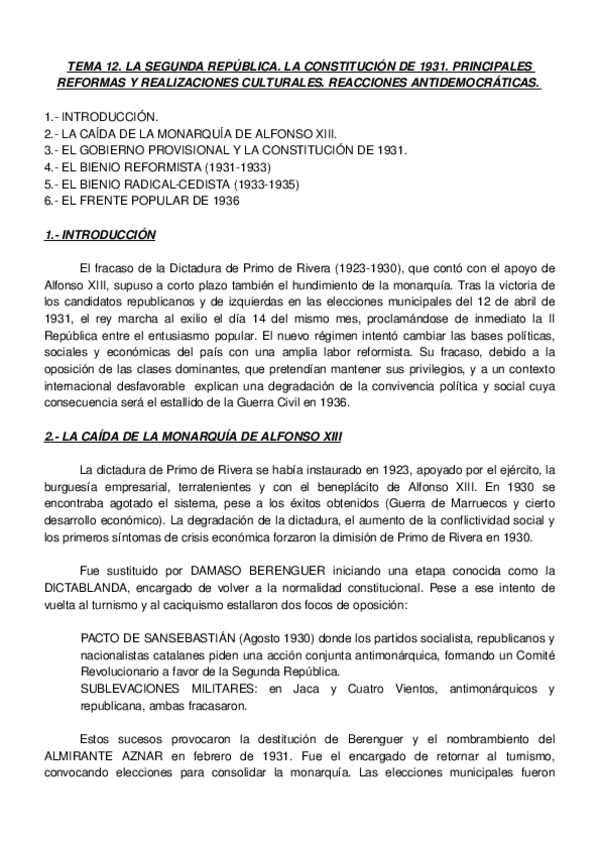 TEMA 12. LA SEGUNDA REPÚBLICA. LA CONSTITUCIÓN DE 1931. PRINCIPALES REFORMAS Y REALIZACIONES CULTURALES. REACCIONES ANTIDEMOCRÁTICAS.

1.- INTRODUCCIÓN.
2.- LA CAÍDA DE LA MONARQUÍA DE ALFONSO XIII.
3.- EL GOBIERNO PROVISIONAL Y LA CONSTITUCIÓN DE 1931.
4.- EL BIENIO REFORMISTA (1931-1933)
5.- EL BIENIO RADICAL-CEDISTA (1933-1935)
6.- EL FRENTE POPULAR DE 1936

1.- INTRODUCCIÓN

El fracaso de la Dictadura de Primo de Rivera (1923-1930), que contó con el apoyo de Alfonso XIII, supuso a corto plazo también el hundimiento de la monarquía. Tras la victoria de los candidatos republicanos y de izquierdas en las elecciones municipales del 12 de abril de 1931, el rey marcha al exilio el día 14 del mismo mes, proclamándose de inmediato la II República entre el entusiasmo popular. El nuevo régimen intentó cambiar las bases políticas, sociales y económicas del país con una amplia labor reformista. Su fracaso, debido a la oposición de las clases dominantes, que pretendían mantener sus privilegios, y a un contexto internacional desfavorable explican una degradación de la convivencia política y social cuya consecuencia será el estallido de la Guerra Civil en 1936.

2.- LA CAÍDA DE LA MONARQUÍA DE ALFONSO XIII

La dictadura de Primo de Rivera se había instaurado en 1923, apoyado por el ejército, la burguesía empresarial, terratenientes y con el beneplácito de Alfonso XIII. En 1930 se encontraba agotado el sistema, pese a los éxitos obtenidos (Guerra de Marruecos y cierto desarrollo económico). La degradación de la dictadura, el aumento de la conflictividad social y los primeros síntomas de crisis económica forzaron la dimisión de Primo de Rivera en 1930.

Fue sustituido por DAMASO BERENGUER iniciando una etapa conocida como la DICTABLANDA, encargado de volver a la normalidad constitucional. Pese a ese intento de vuelta al turnismo y al caciquismo estallaron dos focos de oposición:

PACTO DE SANSEBASTIÁN (Agosto 1930) donde los partidos socialista, republicanos y nacionalistas catalanes piden una acción conjunta antimonárquica, formando un Comité Revolucionario a favor de la Segunda República.
SUBLEVACIONES MILITARES: en Jaca y Cuatro Vientos, antimonárquicos y republicana, ambas fracasaron.

Estos sucesos provocaron la destitución de Berenguer y el nombrambiento del ALMIRANTE AZNAR en febrero de 1931. Fue el encargado de retornar al turnismo, convocando elecciones para consolidar la monarquía. Las elecciones municipales fueron